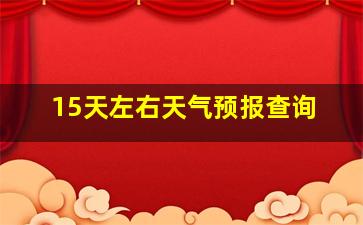 15天左右天气预报查询